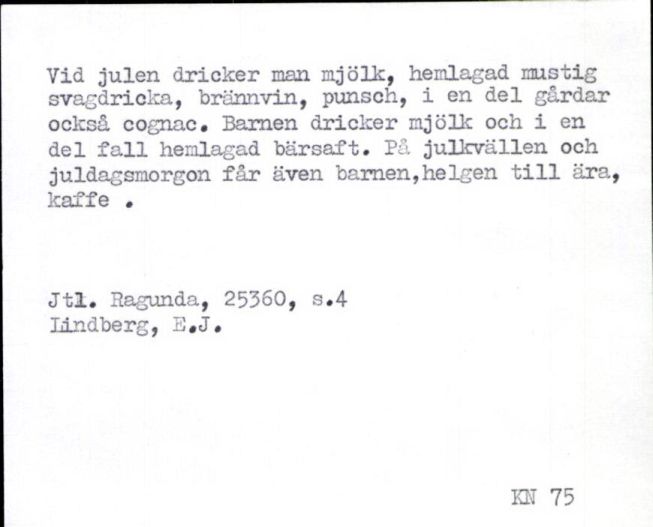 Vid julen dricker man mjölk, hemlagad mustig svagdricka, brännvin, punsch, i en del gårdar också cognac. Barnen dricker mjölk och i en del fall hemlagad bärsaft. På julkvällen och juldagsmorgon får även barnen,helgen till ära, kaffe .

Jtl. Ragunda, 25360, s.4
Lindberg, E.J.

KN 75